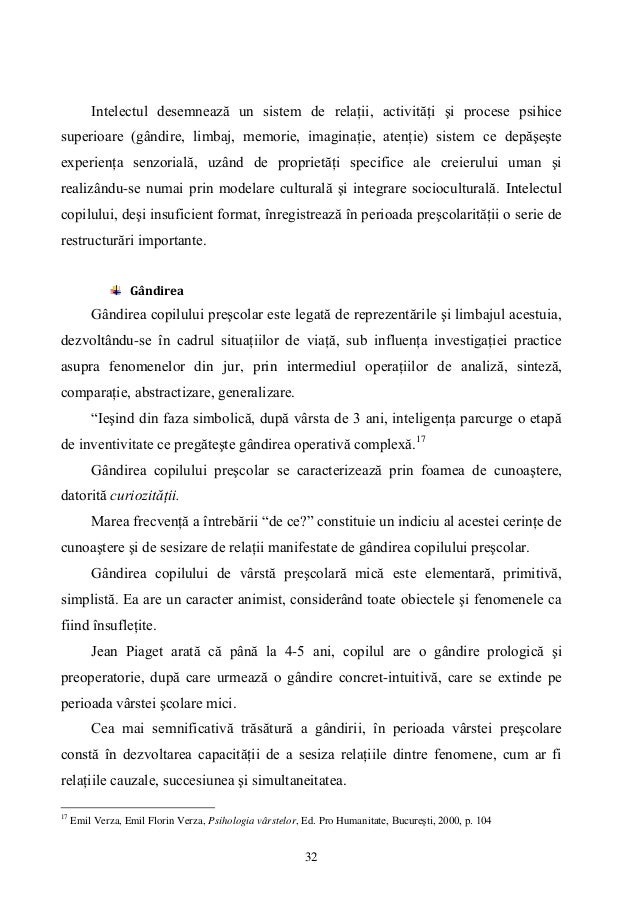 Intelectul desemnează un sistem de relații, activități și procese psihice superioare (gândire, limbaj, memorie, imaginație, atenție) sistem ce depășește experiența senzorială, uzând de proprietăți specifice ale creierului uman și realizându-se numai prin modelare culturală și integrare socioculturală. Intelectul copilului, deși insuficient format, înregistrează în perioada preșcolarității o serie de restructurări importante.

Gândirea

Gândirea copilului preșcolar este legată de reprezentările și limbajul acestuia, dezvoltându-se în cadrul situațiilor de viață, sub influența investigației practice asupra fenomenelor din jur, prin intermediul operațiilor de analiză, sinteză, comparație, abstractizare, generalizare.

“Ieșind din faza simbolică, după vârsta de 3 ani, inteligența parcurge o etapă de inventivitate ce pregătește gândirea operativă complexă.$^{17}$

Gândirea copilului preșcolar se caracterizează prin foamea de cunoaștere, datorită curiozității.

Marea frecvență a întrebării “de ce?” constituie un indiciu al acestei cerințe de cunoaștere și de sesizare de relații manifestate de gândirea copilului preșcolar.

Gândirea copilului de vârstă preșcolară mică este elementară, primitivă, simplistă. Ea are un caracter animist, considerând toate obiectele și fenomenele ca fiind însuflețite.

Jean Piaget arată că până la 4-5 ani, copilul are o gândire prologică și preoperatorie, după care urmează o gândire concret-intuitivă, care se extinde pe perioada vârstei școlare mici.

Cea mai semnificativă trăsătură a gândirii, în perioada vârstei preșcolare constă în dezvoltarea capacității de a sesiza relațiile dintre fenomene, cum ar fi relațiile cauzale, succesiunea și simultaneitatea.

$^{17}$ Emil Verza, Emil Florin Verza, Psihologia vârstelor, Ed. Pro Humanitate, București, 2000, p. 104

32